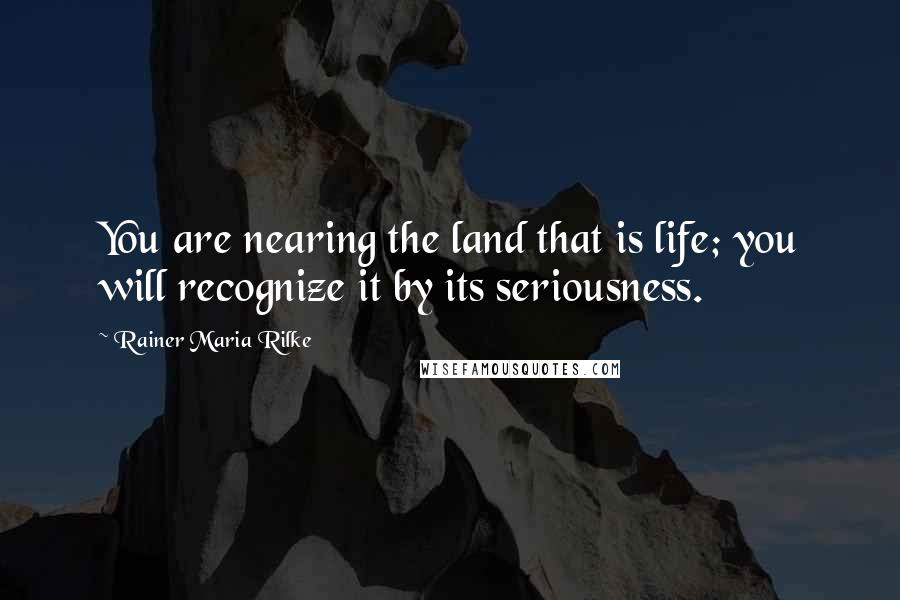 You are nearing the land that is life; you will recognize it by its seriousness.

~ Rainer Maria Rilke

WISEFAMOUSQUOTES.COM